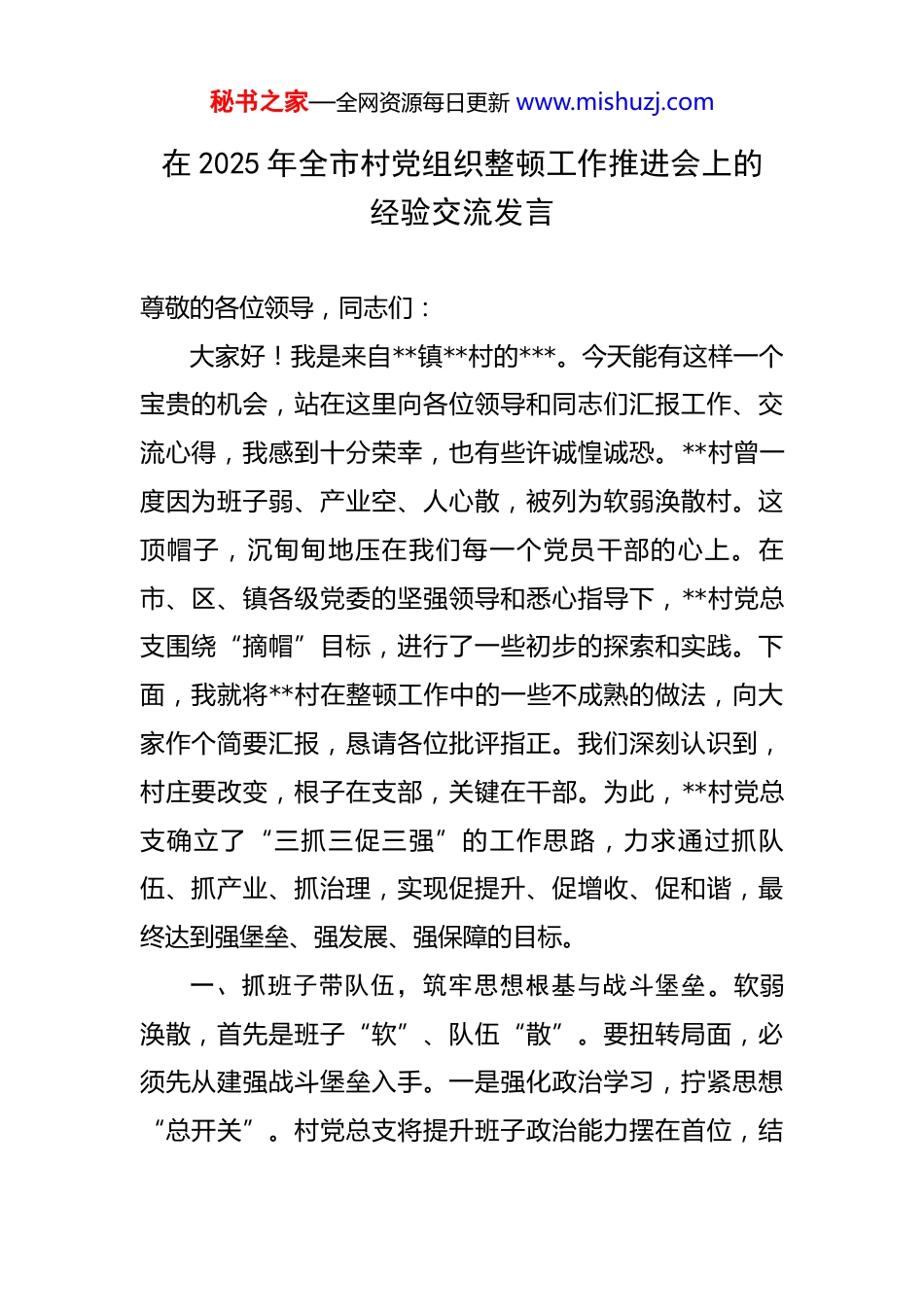 秘书之家—全网资源每日更新 www.mishuzj.com

在 2025 年全市村党组织整顿工作推进会上的经验交流发言

尊敬的各位领导，同志们：

大家好！我是来自**镇**村的***。今天能有这样一个宝贵的机会，站在这里向各位领导和同志们汇报工作、交流心得，我感到十分荣幸，也有些许诚惶诚恐。**村曾一度因为班子弱、产业空、人心散，被列为软弱涣散村。这顶帽子，沉甸甸地压在我们每一个党员干部的心上。在市、区、镇各级党委的坚强领导和悉心指导下，**村党总支围绕“摘帽”目标，进行了一些初步的探索和实践。下面，我就将**村在整顿工作中的一些不成熟的做法，向大家作个简要汇报，恳请各位批评指正。我们深刻认识到，村庄要改变，根子在支部，关键在干部。为此，**村党总支确立了“三抓三促三强”的工作思路，力求通过抓队伍、抓产业、抓治理，实现促提升、促增收、促和谐，最终达到强堡垒、强发展、强保障的目标。

一、抓班子带队伍，筑牢思想根基与战斗堡垒。软弱涣散，首先是班子“软”、队伍“散”。要扭转局面，必须先从建强战斗堡垒入手。一是强化政治学习，拧紧思想“总开关”。村党总支将提升班子政治能力摆在首位，结